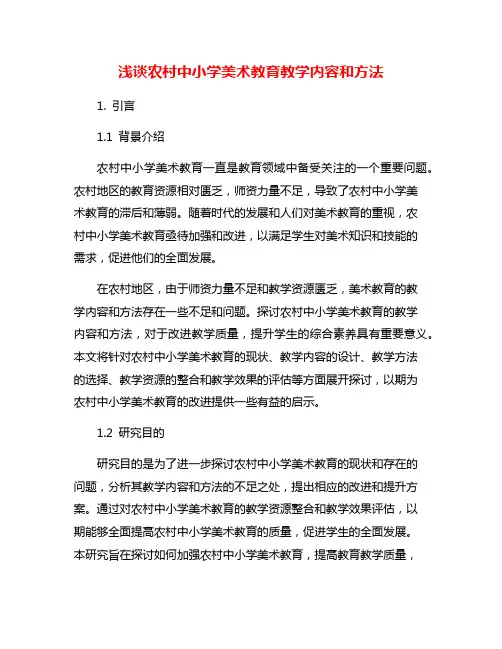 浅谈农村中小学美术教育教学内容和方法

1. 引言

1.1 背景介绍

农村中小学美术教育一直是教育领域中备受关注的一个重要问题。农村地区的教育资源相对匮乏，师资力量不足，导致了农村中小学美术教育的滞后和薄弱。随着时代的发展和人们对美术教育的重视，农村中小学美术教育亟待加强和改进，以满足学生对美术知识和技能的需求，促进他们的全面发展。

在农村地区，由于师资力量不足和教学资源匮乏，美术教育的教学内容和方法存在一些不足和问题。探讨农村中小学美术教育的教学内容和方法，对于改进教学质量，提升学生的综合素养具有重要意义。本文将针对农村中小学美术教育的现状、教学内容的设计、教学方法的选择、教学资源的整合和教学效果的评估等方面展开探讨，以期为农村中小学美术教育的改进提供一些有益的启示。

1.2 研究目的

研究目的是为了进一步探讨农村中小学美术教育的现状和存在的问题，分析其教学内容和方法的不足之处，提出相应的改进和提升方案。通过对农村中小学美术教育的教学资源整合和教学效果评估，以期能够全面提高农村中小学美术教育的质量，促进学生的全面发展。本研究旨在探讨如何加强农村中小学美术教育，提高教育教学质量，